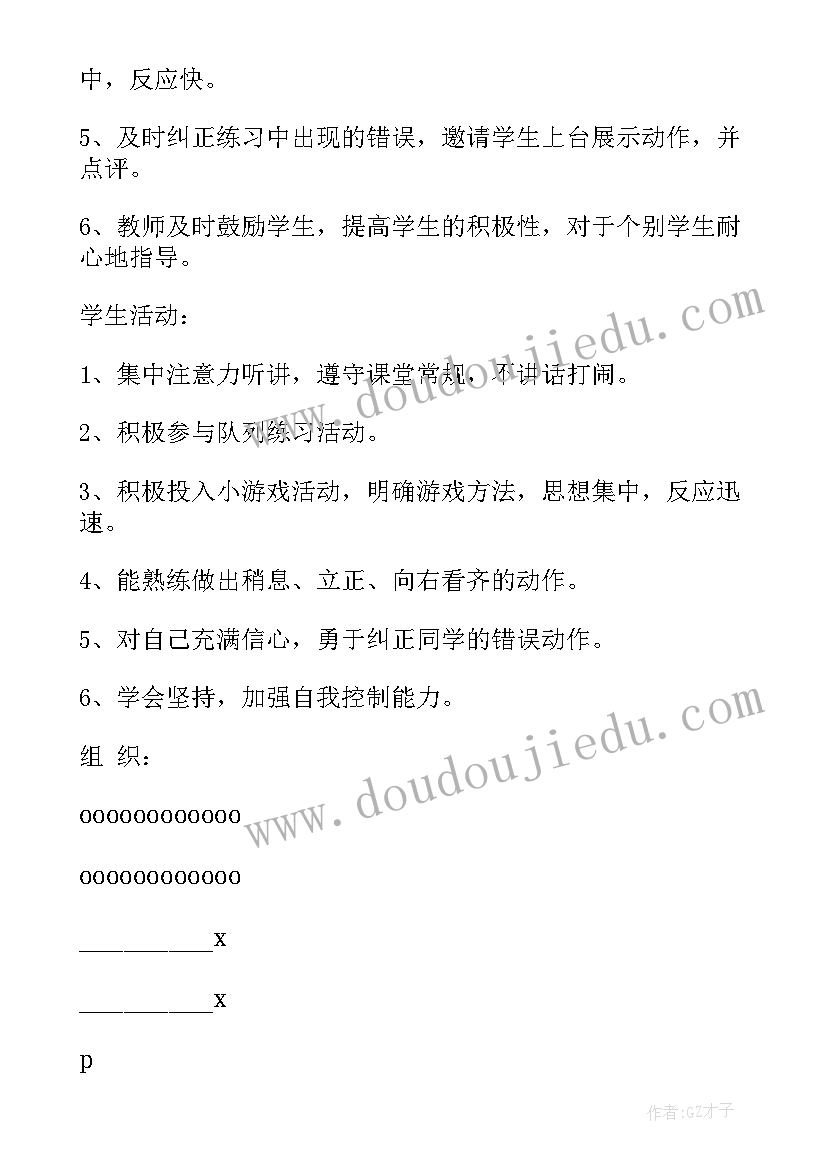 中，反应快。

5、及时纠正练习中出现的错误，邀请学生上台展示动作，并点评。

6、教师及时鼓励学生，提高学生的积极性，对于个别学生耐心地指导。

学生活动：

1、集中注意力听讲，遵守课堂常规，不讲话打闹。

2、积极参与队列练习活动。

3、积极投入小游戏活动，明确游戏方法，思想集中，反应迅速。

4、能熟练做出稍息、立正、向右看齐的动作。

5、对自己充满信心，勇于纠正同学的错误动作。

6、学会坚持，加强自我控制能力。

组 织：

oooooooooooo

oooooooooooo

__________x

__________x

p

www.doudoujiedu.com

www.doudoujiedu.com

作者:GZ才子